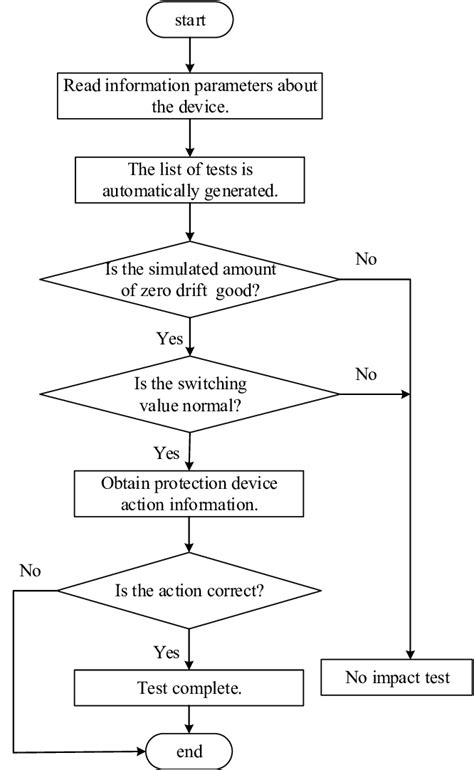 start

Read information parameters about the device.

The list of tests is automatically generated.

Is the simulated amount of zero drift good?

No

Yes

Is the switching value normal?

No

Yes

Obtain protection device action information.

No

Is the action correct?

Yes

Test complete.

No impact test

end